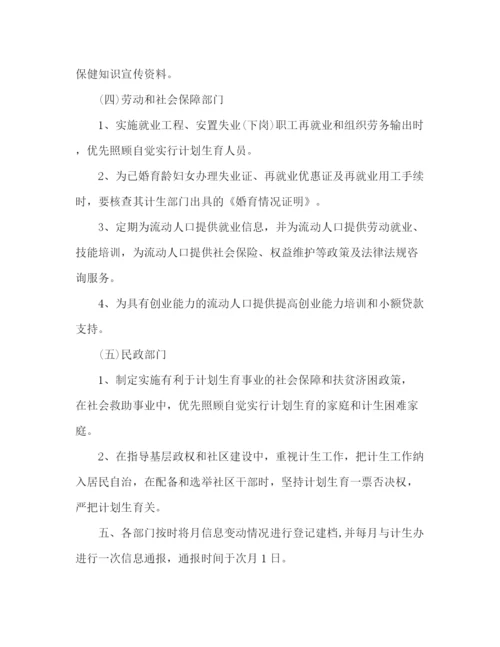 保健知识宣传资料。

(四)劳动和社会保障部门

1、实施就业工程、安置失业(下岗)职工再就业和组织劳务输出时，优先照顾自觉实行计划生育人员。

2、为已婚育龄妇女办理失业证、再就业优惠证及再就业用工手续时，要核查其计生部门出具的《婚育情况证明》。

3、定期为流动人口提供就业信息，并为流动人口提供劳动就业、技能培训，为流动人口提供社会保险、权益维护等政策及法律法规咨询服务。

4、为具有创业能力的流动人口提供提高创业能力培训和小额贷款支持。

(五)民政部门

1、制定实施有利于计划生育事业的社会保障和扶贫济困政策，在社会救助事业中，优先照顾自觉实行计划生育的家庭和计生困难家庭。

2、在指导基层政权和社区建设中，重视计生工作，把计生工作纳入居民自治，在配备和选举社区干部时，坚持计划生育一票否决权，严把计划生育关。

五、各部门按时将月信息变动情况进行登记建档,并每月与计生办进行一次信息通报，通报时间于次月1日。